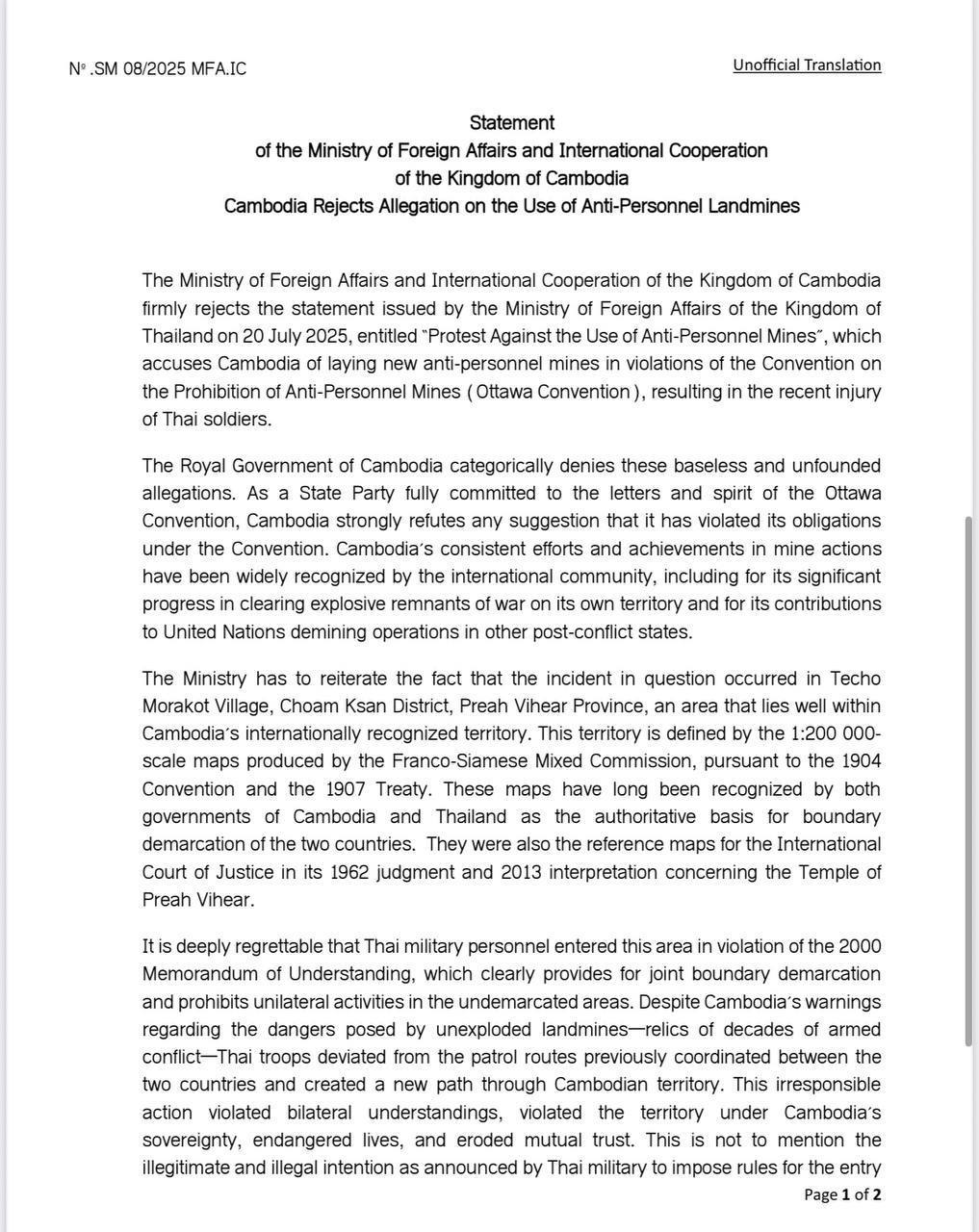 Nº .SM 08/2025 MFA.IC

Unofficial Translation

Statement
of the Ministry of Foreign Affairs and International Cooperation
of the Kingdom of Cambodia
Cambodia Rejects Allegation on the Use of Anti-Personnel Landmines

The Ministry of Foreign Affairs and International Cooperation of the Kingdom of Cambodia firmly rejects the statement issued by the Ministry of Foreign Affairs of the Kingdom of Thailand on 20 July 2025, entitled "Protest Against the Use of Anti-Personnel Mines", which accuses Cambodia of laying new anti-personnel mines in violations of the Convention on the Prohibition of Anti-Personnel Mines ( Ottawa Convention ), resulting in the recent injury of Thai soldiers.

The Royal Government of Cambodia categorically denies these baseless and unfounded allegations. As a State Party fully committed to the letters and spirit of the Ottawa Convention, Cambodia strongly refutes any suggestion that it has violated its obligations under the Convention. Cambodia's consistent efforts and achievements in mine actions have been widely recognized by the international community, including for its significant progress in clearing explosive remnants of war on its own territory and for its contributions to United Nations demining operations in other post-conflict states.

The Ministry has to reiterate the fact that the incident in question occurred in Techo Morakot Village, Choam Ksan District, Preah Vihear Province, an area that lies well within Cambodia's internationally recognized territory. This territory is defined by the 1:200 000-scale maps produced by the Franco-Siamese Mixed Commission, pursuant to the 1904 Convention and the 1907 Treaty. These maps have long been recognized by both governments of Cambodia and Thailand as the authoritative basis for boundary demarcation of the two countries. They were also the reference maps for the International Court of Justice in its 1962 judgment and 2013 interpretation concerning the Temple of Preah Vihear.

It is deeply regrettable that Thai military personnel entered this area in violation of the 2000 Memorandum of Understanding, which clearly provides for joint boundary demarcation and prohibits unilateral activities in the undemarcated areas. Despite Cambodia's warnings regarding the dangers posed by unexploded landmines—relics of decades of armed conflict—Thai troops deviated from the patrol routes previously coordinated between the two countries and created a new path through Cambodian territory. This irresponsible action violated bilateral understandings, violated the territory under Cambodia's sovereignty, endangered lives, and eroded mutual trust. This is not to mention the illegitimate and illegal intention as announced by Thai military to impose rules for the entry

Page 1 of 2